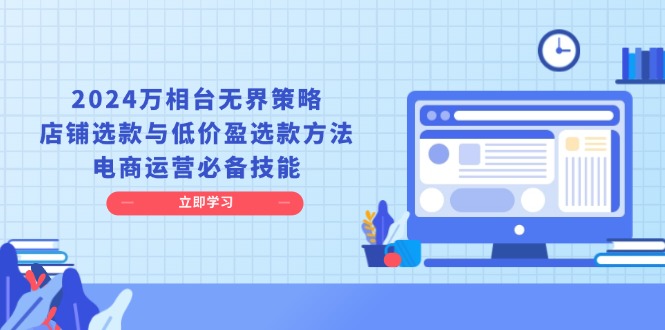 2024万相台无界策略
店铺选款与低价盈选款方法
电商运营必备技能

立即学习